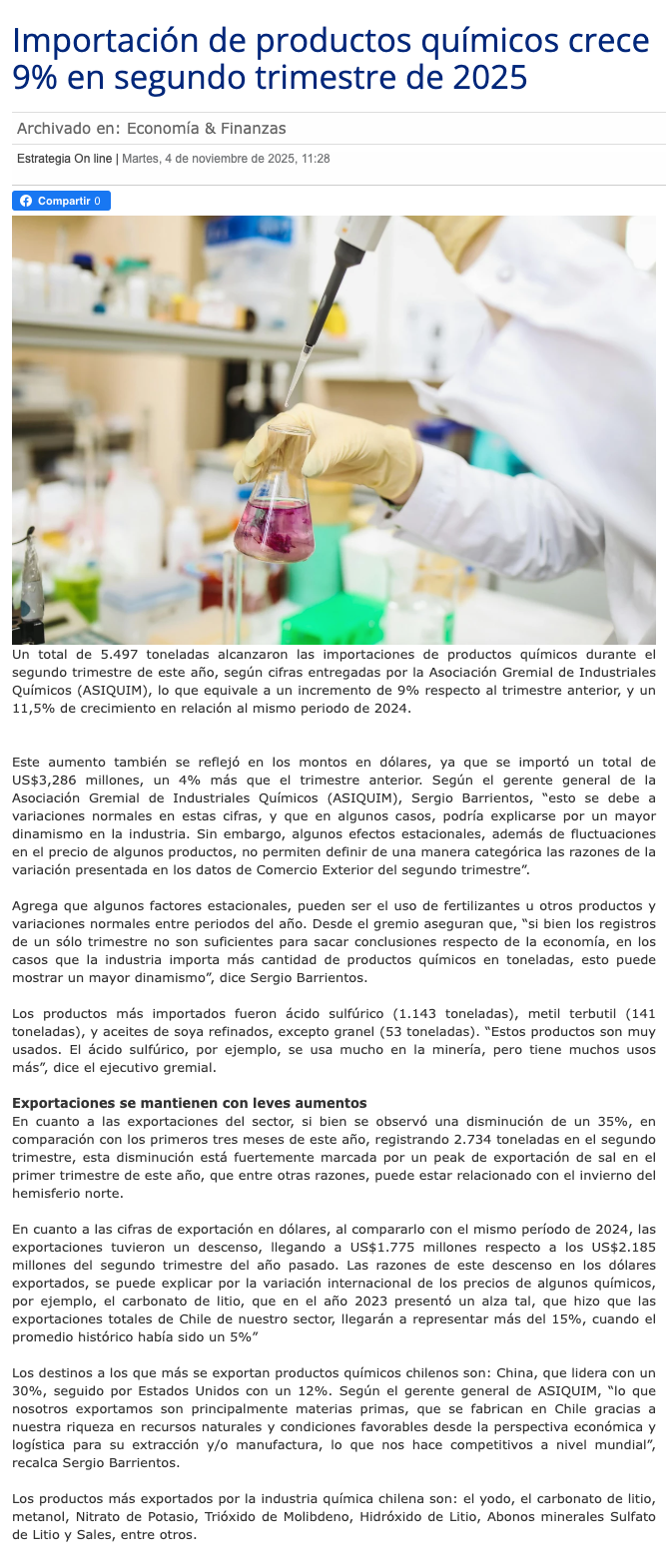 Importación de productos químicos crece 9% en segundo trimestre de 2025

Archivado en: Economía & Finanzas

Estrategia On line | Martes, 4 de noviembre de 2025, 11:28

Compartir 0

Un total de 5.497 toneladas alcanzaron las importaciones de productos químicos durante el segundo trimestre de este año, según cifras entregadas por la Asociación Gremial de Industriales Químicos (ASIQUIM), lo que equivale a un incremento de 9% respecto al trimestre anterior, y un 11,5% de crecimiento en relación al mismo periodo de 2024.

Este aumento también se reflejó en los montos en dólares, ya que se importó un total de US$3,286 millones, un 4% más que el trimestre anterior. Según el gerente general de la Asociación Gremial de Industriales Químicos (ASIQUIM), Sergio Barrientos, "esto se debe a variaciones normales en estas cifras, y que en algunos casos, podría explicarse por un mayor dinamismo en la industria. Sin embargo, algunos efectos estacionales, además de fluctuaciones en el precio de algunos productos, no permiten definir de una manera categórica las razones de la variación presentada en los datos de Comercio Exterior del segundo trimestre".

Agrega que algunos factores estacionales, pueden ser el uso de fertilizantes u otros productos y variaciones normales entre periodos del año. Desde el gremio aseguran que, "si bien los registros de un sólo trimestre no son suficientes para sacar conclusiones respecto de la economía, en los casos que la industria importa más cantidad de productos químicos en toneladas, esto puede mostrar un mayor dinamismo", dice Sergio Barrientos.

Los productos más importados fueron ácido sulfúrico (1.143 toneladas), metil terbutil (141 toneladas), y aceites de soya refinados, excepto granel (53 toneladas). "Estos productos son muy usados. El ácido sulfúrico, por ejemplo, se usa mucho en la minería, pero tiene muchos usos más", dice el ejecutivo gremial.

Exportaciones se mantienen con leves aumentos

En cuanto a las exportaciones del sector, si bien se observó una disminución de un 35%, en comparación con los primeros tres meses de este año, registrando 2.734 toneladas en el segundo trimestre, esta disminución está fuertemente marcada por un peak de exportación de sal en el primer trimestre de este año, que entre otras razones, puede estar relacionado con el invierno del hemisferio norte.

En cuanto a las cifras de exportación en dólares, al compararlo con el mismo período de 2024, las exportaciones tuvieron un descenso, llegando a US$1.775 millones respecto a los US$2.185 millones del segundo trimestre del año pasado. Las razones de este descenso en los dólares exportados, se puede explicar por la variación internacional de los precios de algunos químicos, por ejemplo, el carbonato de litio, que en el año 2023 presentó un alza tal, que hizo que las exportaciones totales de Chile de nuestro sector, llegarán a representar más del 15%, cuando el promedio histórico había sido un 5%"

Los destinos a los que más se exportan productos químicos chilenos son: China, que lidera con un 30%, seguido por Estados Unidos con un 12%. Según el gerente general de ASIQUIM, "lo que nosotros exportamos son principalmente materias primas, que se fabrican en Chile gracias a nuestra riqueza en recursos naturales y condiciones favorables desde la perspectiva económica y logística para su extracción y/o manufactura, lo que nos hace competitivos a nivel mundial", recalca Sergio Barrientos.

Los productos más exportados por la industria química chilena son: el yodo, el carbonato de litio, metanol, Nitrato de Potasio, Trióxido de Molibdeno, Hidróxido de Litio, Abonos minerales Sulfato de Litio y Sales, entre otros.